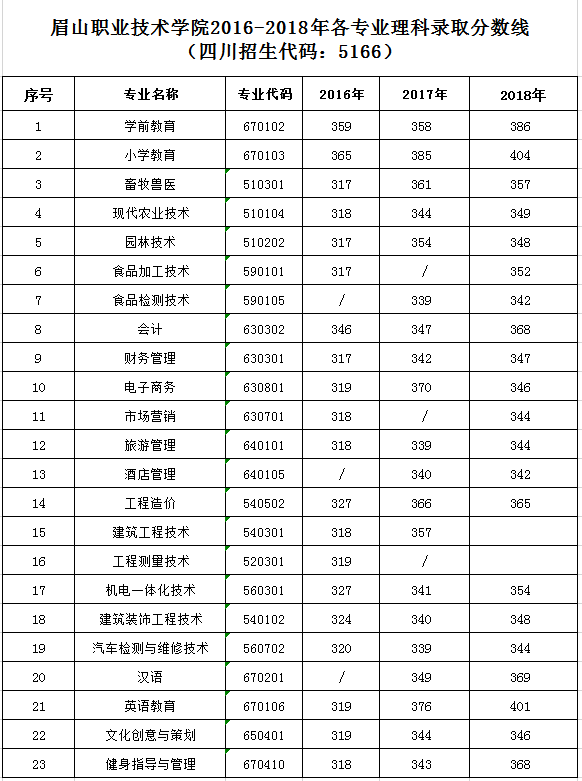 眉山职业技术学院2016-2018年各专业理科录取分数线
（四川招生代码：5166）

| 序号 | 专业名称 | 专业代码 | 2016年 | 2017年 | 2018年 |
|---|---|---|---|---|---|
| 1 | 学前教育 | 670102 | 359 | 358 | 386 |
| 2 | 小学教育 | 670103 | 365 | 385 | 404 |
| 3 | 畜牧兽医 | 510301 | 317 | 361 | 357 |
| 4 | 现代农业技术 | 510104 | 318 | 344 | 349 |
| 5 | 园林技术 | 510202 | 317 | 354 | 348 |
| 6 | 食品加工技术 | 590101 | 317 | / | 352 |
| 7 | 食品检测技术 | 590105 | / | 339 | 342 |
| 8 | 会计 | 630302 | 346 | 347 | 368 |
| 9 | 财务管理 | 630301 | 317 | 342 | 347 |
| 10 | 电子商务 | 630801 | 319 | 370 | 346 |
| 11 | 市场营销 | 630701 | 318 | / | 344 |
| 12 | 旅游管理 | 640101 | 318 | 339 | 344 |
| 13 | 酒店管理 | 640105 | / | 340 | 342 |
| 14 | 工程造价 | 540502 | 327 | 366 | 365 |
| 15 | 建筑工程技术 | 540301 | 318 | 357 | |
| 16 | 工程测量技术 | 520301 | 319 | / | |
| 17 | 机电一体化技术 | 560301 | 327 | 341 | 354 |
| 18 | 建筑装饰工程技术 | 540102 | 324 | 340 | 348 |
| 19 | 汽车检测与维修技术 | 560702 | 320 | 339 | 344 |
| 20 | 汉语 | 670201 | / | 349 | 369 |
| 21 | 英语教育 | 670106 | 319 | 376 | 401 |
| 22 | 文化创意与策划 | 650401 | 319 | 344 | 346 |
| 23 | 健身指导与管理 | 670410 | 318 | 343 | 368 |